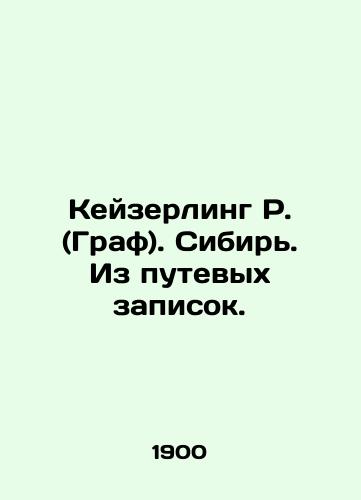 Кейзерлинг Р. (Граф). Сибирь. Из путевых записок.

1900